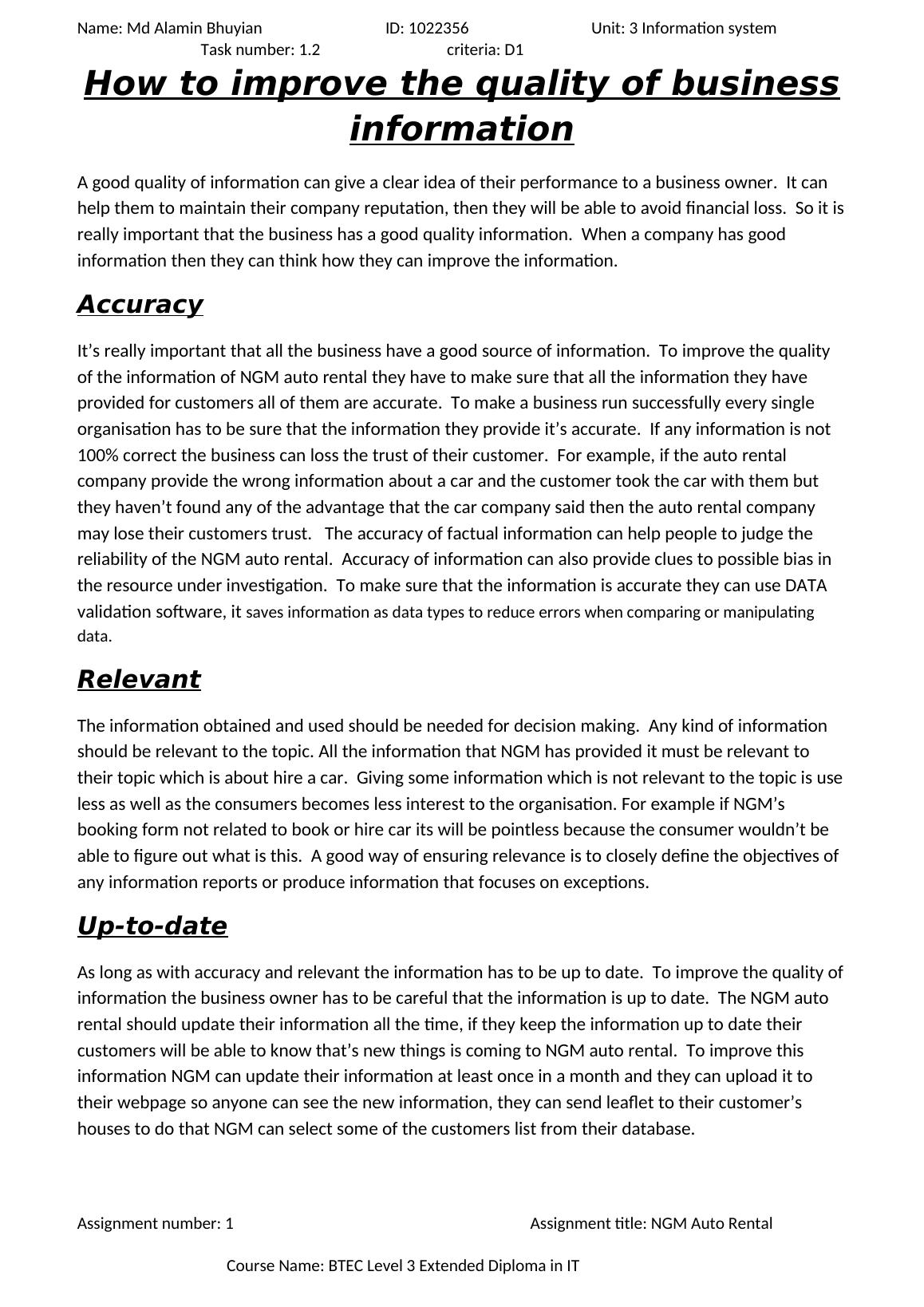 Name: Md Alamin Bhuyian ID: 1022356 Unit: 3 Information system
Task number: 1.2 criteria: D1

How to improve the quality of business information

A good quality of information can give a clear idea of their performance to a business owner. It can help them to maintain their company reputation, then they will be able to avoid financial loss. So it is really important that the business has a good quality information. When a company has good information then they can think how they can improve the information.

Accuracy

It's really important that all the business have a good source of information. To improve the quality of the information of NGM auto rental they have to make sure that all the information they have provided for customers all of them are accurate. To make a business run successfully every single organisation has to be sure that the information they provide it's accurate. If any information is not 100% correct the business can loss the trust of their customer. For example, if the auto rental company provide the wrong information about a car and the customer took the car with them but they haven't found any of the advantage that the car company said then the auto rental company may lose their customers trust. The accuracy of factual information can help people to judge the reliability of the NGM auto rental. Accuracy of information can also provide clues to possible bias in the resource under investigation. To make sure that the information is accurate they can use DATA validation software, it saves information as data types to reduce errors when comparing or manipulating data.

Relevant

The information obtained and used should be needed for decision making. Any kind of information should be relevant to the topic. All the information that NGM has provided it must be relevant to their topic which is about hire a car. Giving some information which is not relevant to the topic is use less as well as the consumers becomes less interest to the organisation. For example if NGM's booking form not related to book or hire car its will be pointless because the consumer wouldn't be able to figure out what is this. A good way of ensuring relevance is to closely define the objectives of any information reports or produce information that focuses on exceptions.

Up-to-date

As long as with accuracy and relevant the information has to be up to date. To improve the quality of information the business owner has to be careful that the information is up to date. The NGM auto rental should update their information all the time, if they keep the information up to date their customers will be able to know that's new things is coming to NGM auto rental. To improve this information NGM can update their information at least once in a month and they can upload it to their webpage so anyone can see the new information, they can send leaflet to their customer's houses to do that NGM can select some of the customers list from their database.

Assignment number: 1 Assignment title: NGM Auto Rental

Course Name: BTEC Level 3 Extended Diploma in IT